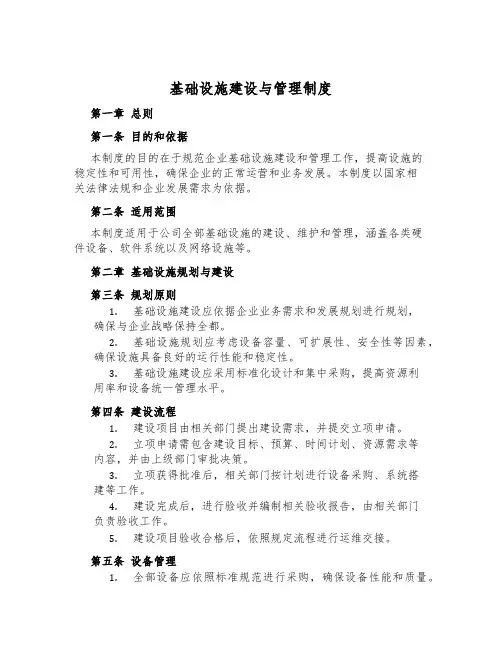 基础设施建设与管理制度

第一章 总则

第一条 目的和依据

本制度的目的在于规范企业基础设施建设和管理工作，提高设施的稳定性和可用性，确保企业的正常运营和业务发展。本制度以国家相关法律法规和企业发展需求为依据。

第二条 适用范围

本制度适用于公司全部基础设施的建设、维护和管理，涵盖各类硬件设备、软件系统以及网络设施等。

第二章 基础设施规划与建设

第三条 规划原则

1. 基础设施建设应依据企业业务需求和发展规划进行规划，确保与企业战略保持全都。

2. 基础设施规划应考虑设备容量、可扩展性、安全性等因素，确保设施具备良好的运行性能和稳定性。

3. 基础设施建设应采用标准化设计和集中采购，提高资源利用率和设备统一管理水平。

第四条 建设流程

1. 建设项目由相关部门提出建设需求，并提交立项申请。

2. 立项申请需包含建设目标、预算、时间计划、资源需求等内容，并由上级部门审批决策。

3. 立项获得批准后，相关部门按计划进行设备采购、系统搭建等工作。

4. 建设完成后，进行验收并编制相关验收报告，由相关部门负责验收工作。

5. 建设项目验收合格后，依照规定流程进行运维交接。

第五条 设备管理

1. 全部设备应依照标准规范进行采购，确保设备性能和质量。